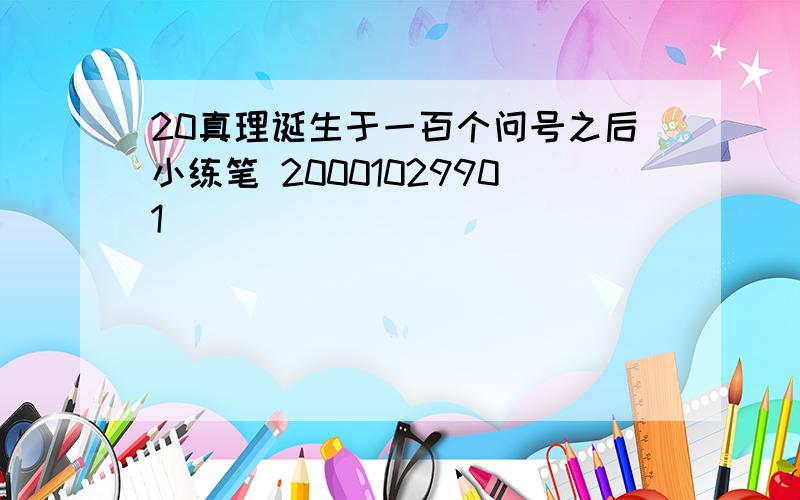 20真理诞生于一百个问号之后小练笔 20001029901